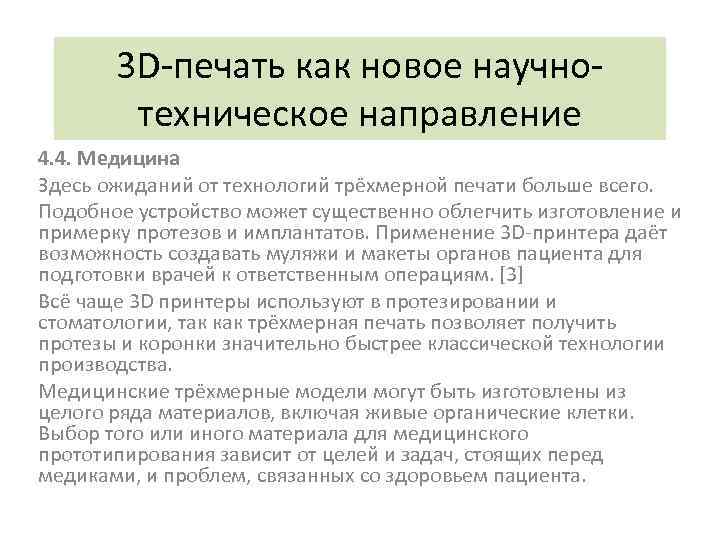 3D-печать как новое научно-техническое направление

4.4. Медицина

Здесь ожиданий от технологий трёхмерной печати больше всего.

Подобное устройство может существенно облегчить изготовление и примерку протезов и имплантатов. Применение 3D-принтера даёт возможность создавать муляжи и макеты органов пациента для подготовки врачей к ответственным операциям. [3]

Всё чаще 3D принтеры используют в протезировании и стоматологии, так как трёхмерная печать позволяет получить протезы и коронки значительно быстрее классической технологии производства.

Медицинские трёхмерные модели могут быть изготовлены из целого ряда материалов, включая живые органические клетки. Выбор того или иного материала для медицинского прототипирования зависит от целей и задач, стоящих перед медиками, и проблем, связанных со здоровьем пациента.